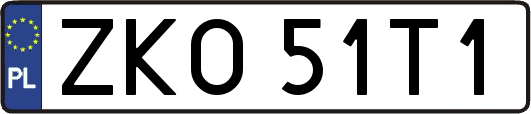 PL
ZKO 51T1